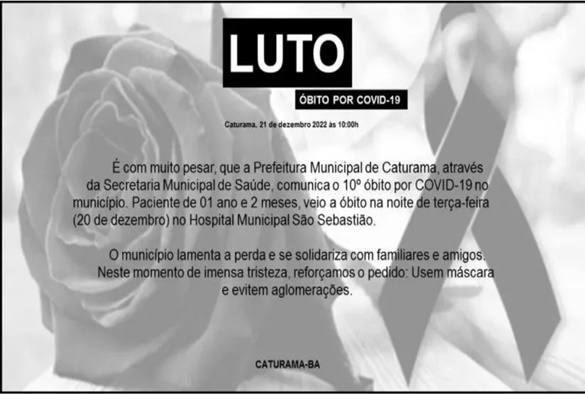 LUTO

ÓBITO POR COVID-19

Caturama, 21 de dezembro 2022 às 10:00h

É com muito pesar, que a Prefeitura Municipal de Caturama, através da Secretaria Municipal de Saúde, comunica o 10º óbito por COVID-19 no município. Paciente de 01 ano e 2 meses, veio a óbito na noite de terça-feira (20 de dezembro) no Hospital Municipal São Sebastião.

O município lamenta a perda e se solidariza com familiares e amigos. Neste momento de imensa tristeza, reforçamos o pedido: Usem máscara e evitem aglomerações.

CATURAMA-BA